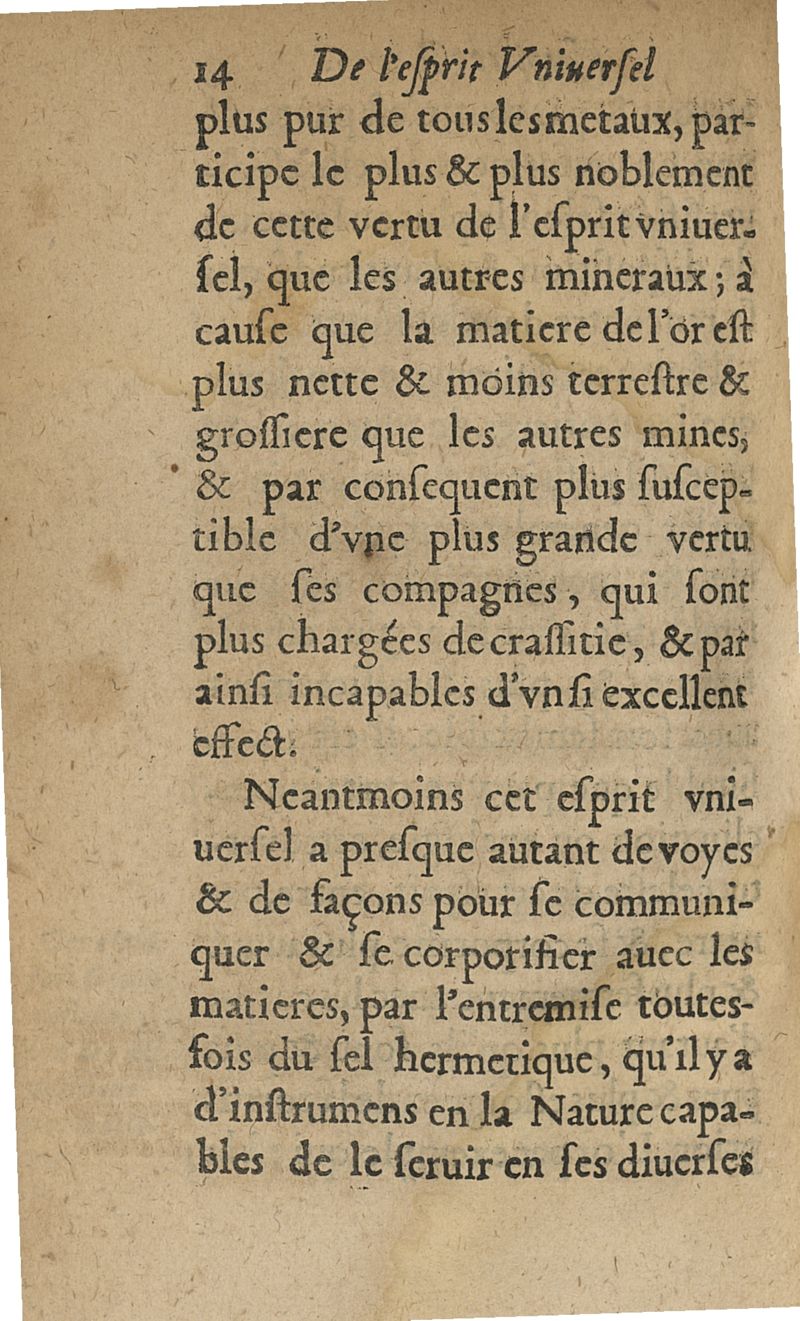 14 De l'eſprit Vniuerſel

plus pur de tous les metaux, participe le plus & plus noblement de cette vertu de l'eſprit vniuerſel, que les autres mineraux; à cauſe que la matiere de l'or eſt plus nette & moins terreſtre & groſſiere que les autres mines, & par conſequent plus ſuſceptible d'vne plus grande vertu que ſes compagnes, qui ſont plus chargées de craſſitie, & par ainſi incapables d'vn ſi excellent effect.

Neantmoins cet eſprit vniuerſel a preſque autant de voyes & de façons pour ſe communiquer & ſe corporifier auec les matieres, par l'entremiſe toutesfois du ſel hermetique, qu'il y a d'inſtrumens en la Nature capables de le ſeruir en ſes diuerſes